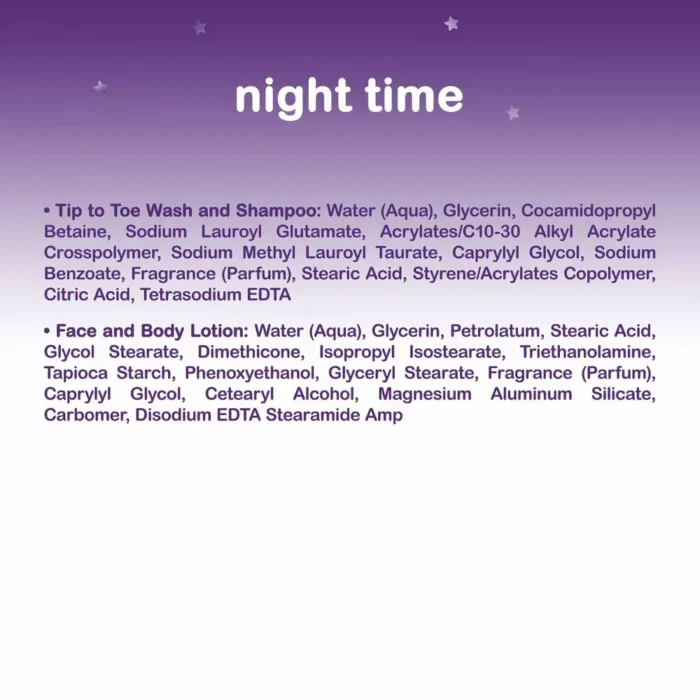 night time

• Tip to Toe Wash and Shampoo: Water (Aqua), Glycerin, Cocamidopropyl Betaine, Sodium Lauroyl Glutamate, Acrylates/C10-30 Alkyl Acrylate Crosspolymer, Sodium Methyl Lauroyl Taurate, Caprylyl Glycol, Sodium Benzoate, Fragrance (Parfum), Stearic Acid, Styrene/Acrylates Copolymer, Citric Acid, Tetrasodium EDTA

• Face and Body Lotion: Water (Aqua), Glycerin, Petrolatum, Stearic Acid, Glycol Stearate, Dimethicone, Isopropyl Isostearate, Triethanolamine, Tapioca Starch, Phenoxyethanol, Glyceryl Stearate, Fragrance (Parfum), Caprylyl Glycol, Cetearyl Alcohol, Magnesium Aluminum Silicate, Carbomer, Disodium EDTA Stearamide Amp